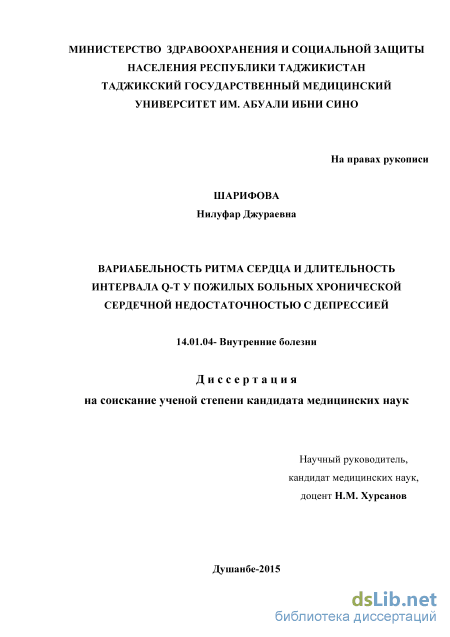 МИНИСТЕРСТВО ЗДРАВООХРАНЕНИЯ И СОЦИАЛЬНОЙ ЗАЩИТЫ НАСЕЛЕНИЯ РЕСПУБЛИКИ ТАДЖИКИСТАН
ТАДЖИКСКИЙ ГОСУДАРСТВЕННЫЙ МЕДИЦИНСКИЙ УНИВЕРСИТЕТ ИМ. АБУАЛИ ИБНИ СИНО

На правах рукописи

ШАРИФОВА
Нилуфар Джураевна

ВАРИАБЕЛЬНОСТЬ РИТМА СЕРДЦА И ДЛИТЕЛЬНОСТЬ ИНТЕРВАЛА Q-T У ПОЖИЛЫХ БОЛЬНЫХ ХРОНИЧЕСКОЙ СЕРДЕЧНОЙ НЕДОСТАТОЧНОСТЬЮ С ДЕПРЕССИЕЙ

14.01.04- Внутренние болезни

Диссертация
на соискание ученой степени кандидата медицинских наук

Научный руководитель,
кандидат медицинских наук,
доцент Н.М. Хурсанов

Душанбе-2015

dsLib.net
библиотека диссертаций